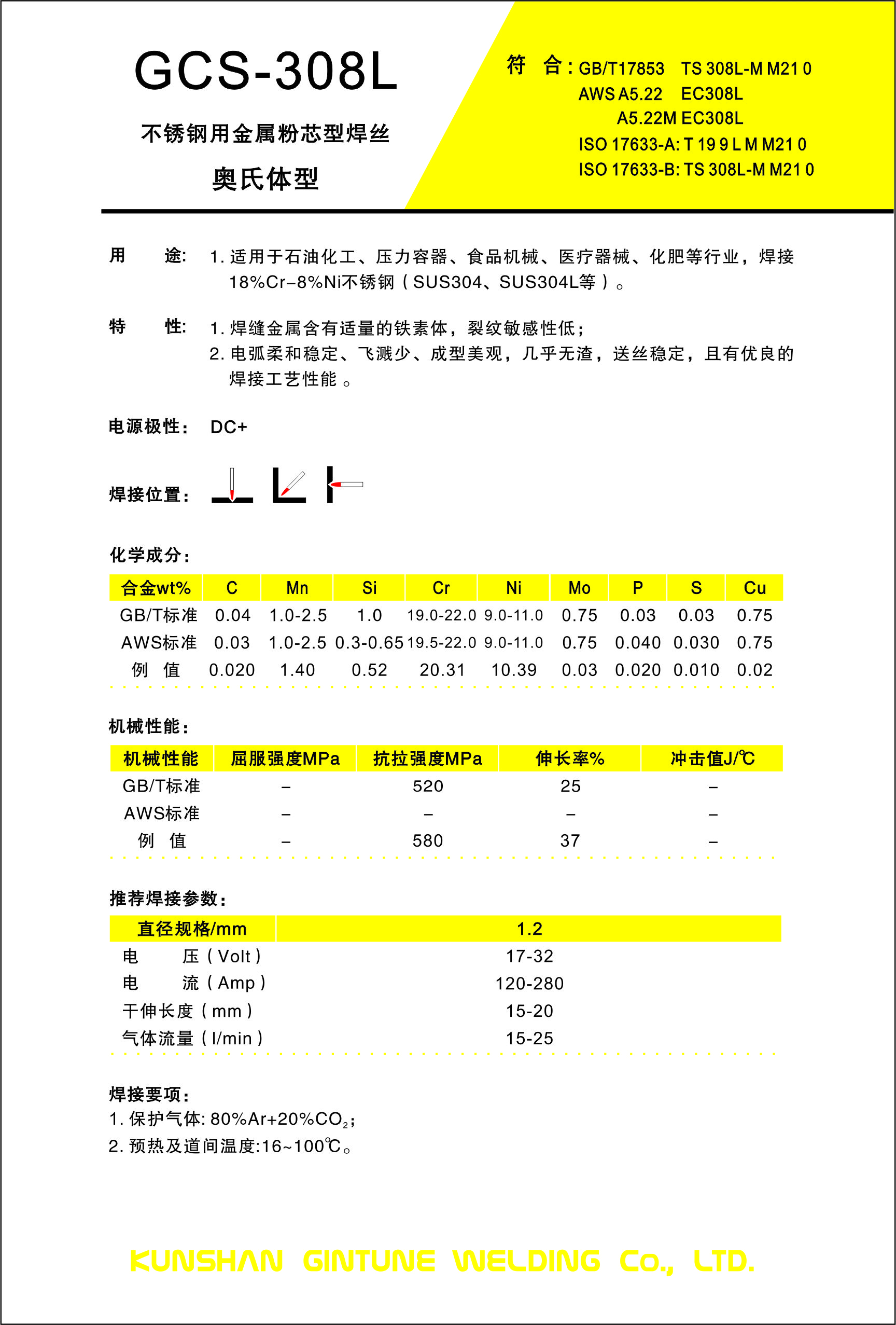 GCS-308L

不锈钢用金属粉芯型焊丝

奥氏体型

符 合：GB/T17853 TS 308L-M M21 0
AWS A5.22 EC308L
A5.22M EC308L
ISO 17633-A: T 19 9 L M M21 0
ISO 17633-B: TS 308L-M M21 0

用 途： 1. 适用于石油化工、压力容器、食品机械、医疗器械、化肥等行业，焊接18%Cr-8%Ni不锈钢（SUS304、SUS304L等）。

特 性： 1. 焊缝金属含有适量的铁素体，裂纹敏感性低；
2. 电弧柔和稳定、飞溅少、成型美观，几乎无渣，送丝稳定，且有优良的焊接工艺性能。

电源极性： DC+

焊接位置：

化学成分：

| 合金wt% | C | Mn | Si | Cr | Ni | Mo | P | S | Cu |
|---|---|---|---|---|---|---|---|---|---|
| GB/T标准 | 0.04 | 1.0-2.5 | 1.0 | 19.0-22.0 | 9.0-11.0 | 0.75 | 0.03 | 0.03 | 0.75 |
| AWS标准 | 0.03 | 1.0-2.5 | 0.3-0.65 | 19.5-22.0 | 9.0-11.0 | 0.75 | 0.040 | 0.030 | 0.75 |
| 例 值 | 0.020 | 1.40 | 0.52 | 20.31 | 10.39 | 0.03 | 0.020 | 0.010 | 0.02 |

机械性能：

| 机械性能 | 屈服强度MPa | 抗拉强度MPa | 伸长率% | 冲击值J/℃ |
|---|---|---|---|---|
| GB/T标准 | – | 520 | 25 | – |
| AWS标准 | – | – | – | – |
| 例 值 | – | 580 | 37 | – |

推荐焊接参数：

| 直径规格/mm | 1.2 |
|---|---|
| 电 压（Volt） | 17-32 |
| 电 流（Amp） | 120-280 |
| 干伸长度（mm） | 15-20 |
| 气体流量（l/min） | 15-25 |

焊接要项：
1. 保护气体: 80%Ar+20%$CO_2$;
2. 预热及道间温度:16~100℃。

KUNSHAN GINTUNE WELDING Co., LTD.